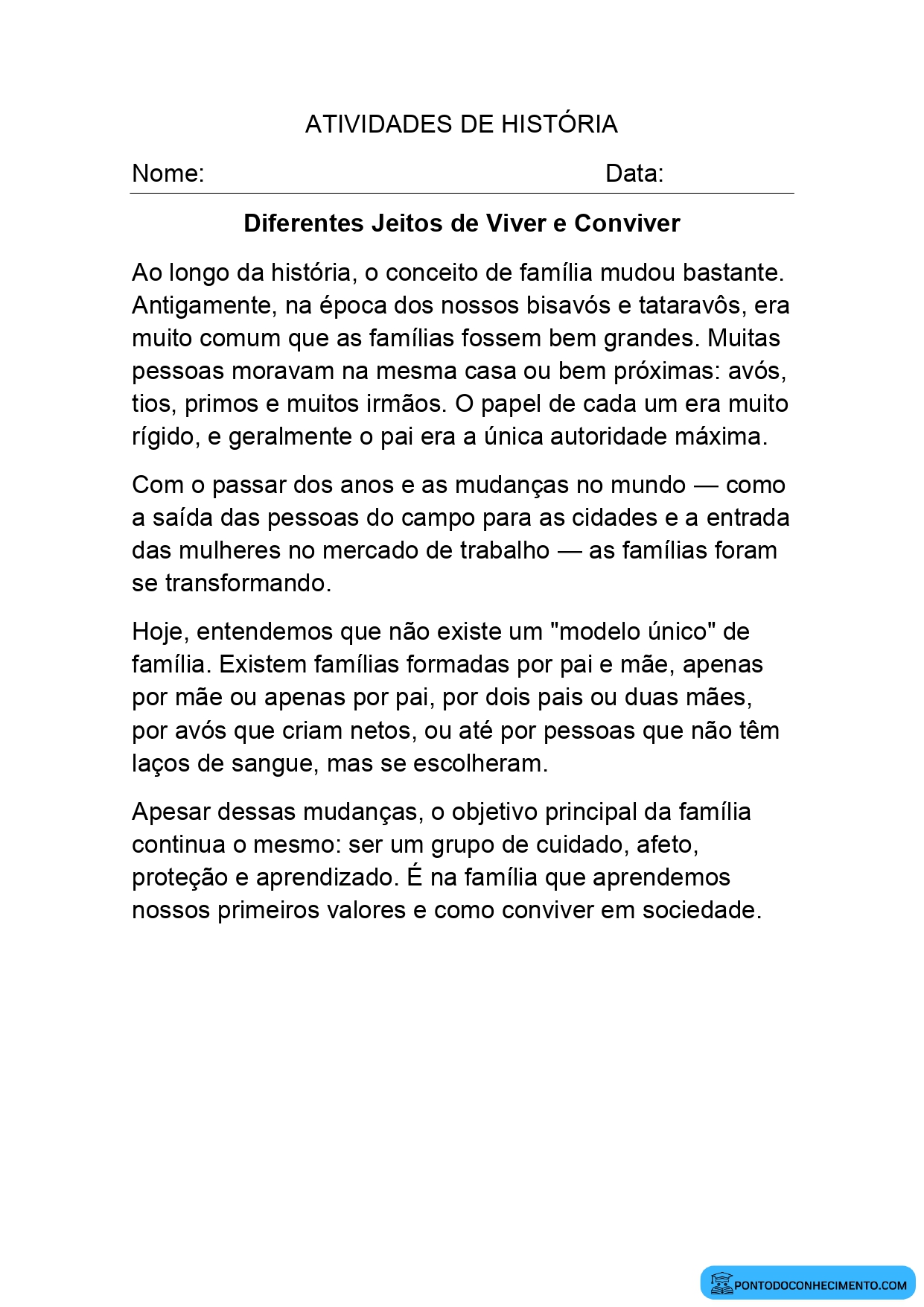 ATIVIDADES DE HISTÓRIA

Nome: Data:

Diferentes Jeitos de Viver e Conviver

Ao longo da história, o conceito de família mudou bastante. Antigamente, na época dos nossos bisavós e tataravôs, era muito comum que as famílias fossem bem grandes. Muitas pessoas moravam na mesma casa ou bem próximas: avós, tios, primos e muitos irmãos. O papel de cada um era muito rígido, e geralmente o pai era a única autoridade máxima.

Com o passar dos anos e as mudanças no mundo — como a saída das pessoas do campo para as cidades e a entrada das mulheres no mercado de trabalho — as famílias foram se transformando.

Hoje, entendemos que não existe um "modelo único" de família. Existem famílias formadas por pai e mãe, apenas por mãe ou apenas por pai, por dois pais ou duas mães, por avós que criam netos, ou até por pessoas que não têm laços de sangue, mas se escolheram.

Apesar dessas mudanças, o objetivo principal da família continua o mesmo: ser um grupo de cuidado, afeto, proteção e aprendizado. É na família que aprendemos nossos primeiros valores e como conviver em sociedade.

PONTODOCONHECIMENTO.COM